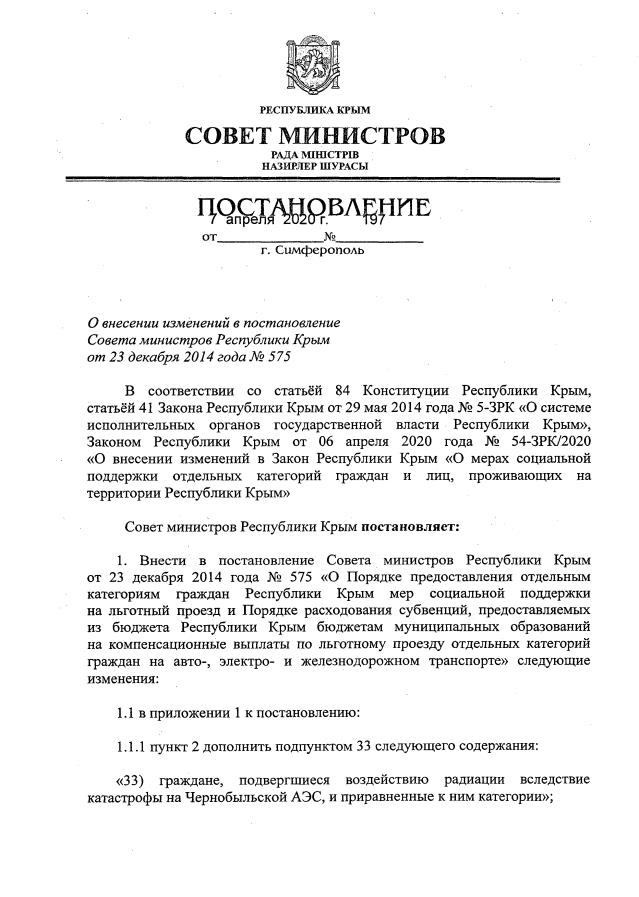 РЕСПУБЛИКА КРЫМ

СОВЕТ МИНИСТРОВ

РАДА МІНІСТРІВ
НАЗИРЛЕР ШУРАСЫ

ПОСТАНОВЛЕНИЕ

от 7 апреля 2020 г. № 197

г. Симферополь

О внесении изменений в постановление Совета министров Республики Крым от 23 декабря 2014 года № 575

В соответствии со статьёй 84 Конституции Республики Крым, статьёй 41 Закона Республики Крым от 29 мая 2014 года № 5-ЗРК «О системе исполнительных органов государственной власти Республики Крым», Законом Республики Крым от 06 апреля 2020 года № 54-ЗРК/2020 «О внесении изменений в Закон Республики Крым «О мерах социальной поддержки отдельных категорий граждан и лиц, проживающих на территории Республики Крым»

Совет министров Республики Крым постановляет:

1. Внести в постановление Совета министров Республики Крым от 23 декабря 2014 года № 575 «О Порядке предоставления отдельным категориям граждан Республики Крым мер социальной поддержки на льготный проезд и Порядке расходования субвенций, предоставляемых из бюджета Республики Крым бюджетам муниципальных образований на компенсационные выплаты по льготному проезду отдельных категорий граждан на авто-, электро- и железнодорожном транспорте» следующие изменения:

1.1 в приложении 1 к постановлению:

1.1.1 пункт 2 дополнить подпунктом 33 следующего содержания:

«33) граждане, подвергшиеся воздействию радиации вследствие катастрофы на Чернобыльской АЭС, и приравненные к ним категории»;